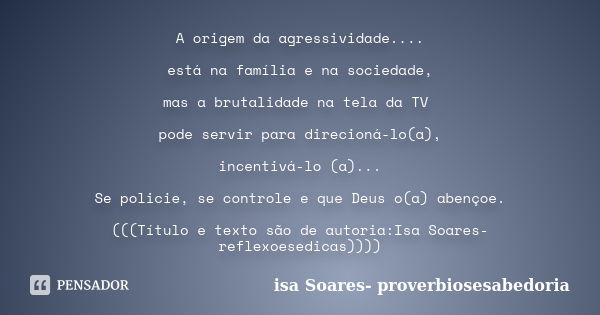 A origem da agressividade....

está na família e na sociedade,

mas a brutalidade na tela da TV

pode servir para direcioná-lo(a),

incentivá-lo (a)...

Se policie, se controle e que Deus o(a) abençoe.

(((Titulo e texto são de autoria:Isa Soares-reflexoesedicas))))

PENSADOR

isa Soares- proverbiosesabedoria